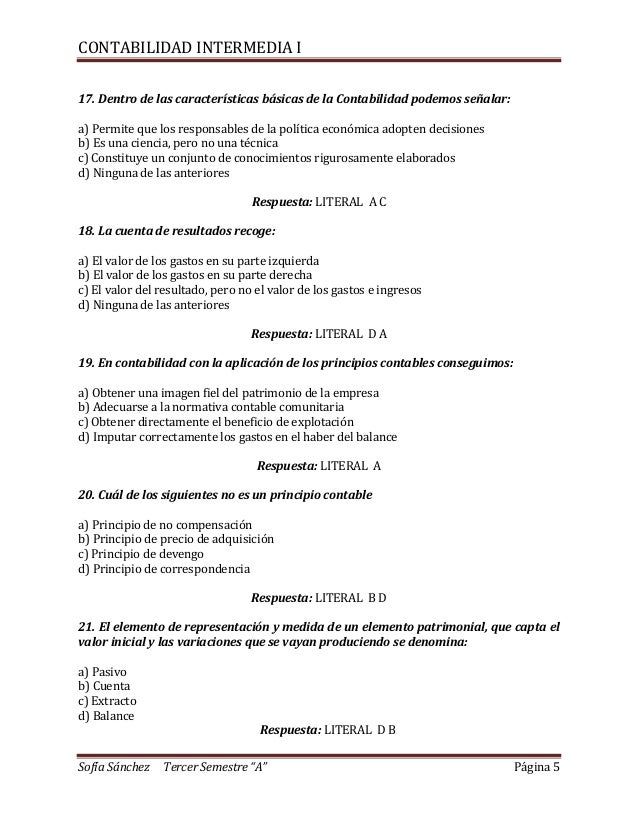 CONTABILIDAD INTERMEDIA I

17. Dentro de las características básicas de la Contabilidad podemos señalar:

a) Permite que los responsables de la política económica adopten decisiones
b) Es una ciencia, pero no una técnica
c) Constituye un conjunto de conocimientos rigurosamente elaborados
d) Ninguna de las anteriores

Respuesta: LITERAL A C

18. La cuenta de resultados recoge:

a) El valor de los gastos en su parte izquierda
b) El valor de los gastos en su parte derecha
c) El valor del resultado, pero no el valor de los gastos e ingresos
d) Ninguna de las anteriores

Respuesta: LITERAL D A

19. En contabilidad con la aplicación de los principios contables conseguimos:

a) Obtener una imagen fiel del patrimonio de la empresa
b) Adecuarse a la normativa contable comunitaria
c) Obtener directamente el beneficio de explotación
d) Imputar correctamente los gastos en el haber del balance

Respuesta: LITERAL A

20. Cuál de los siguientes no es un principio contable

a) Principio de no compensación
b) Principio de precio de adquisición
c) Principio de devengo
d) Principio de correspondencia

Respuesta: LITERAL B D

21. El elemento de representación y medida de un elemento patrimonial, que capta el valor inicial y las variaciones que se vayan produciendo se denomina:

a) Pasivo
b) Cuenta
c) Extracto
d) Balance

Respuesta: LITERAL D B

Sofía Sánchez Tercer Semestre "A" Página 5